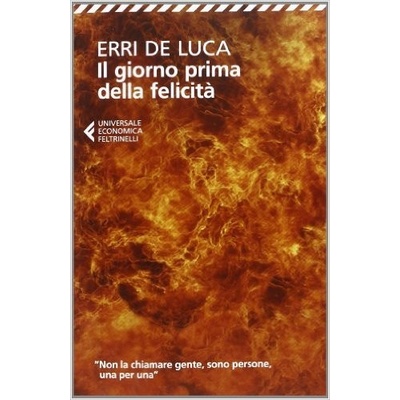 ERRI DE LUCA
Il giorno prima della felicità

UNIVERSALE
ECONOMICA
FELTRINELLI

"Non la chiamare gente, sono persone, una per una"